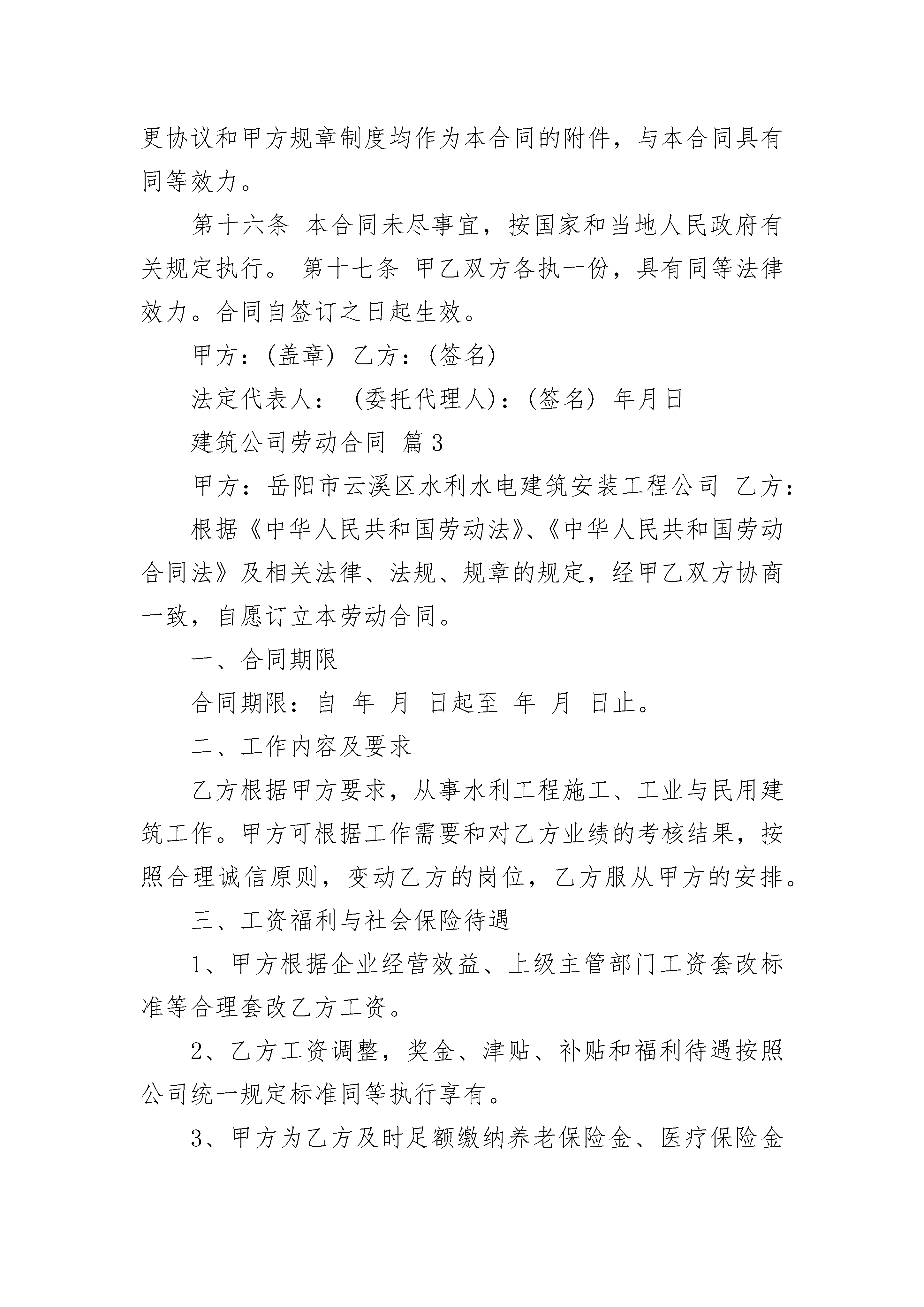 更协议和甲方规章制度均作为本合同的附件，与本合同具有同等效力。

第十六条 本合同未尽事宜，按国家和当地人民政府有关规定执行。 第十七条 甲乙双方各执一份，具有同等法律效力。合同自签订之日起生效。

甲方：(盖章) 乙方：(签名)

法定代表人： (委托代理人)：(签名) 年月日

建筑公司劳动合同 篇3

甲方：岳阳市云溪区水利水电建筑安装工程公司 乙方：

根据《中华人民共和国劳动法》、《中华人民共和国劳动合同法》及相关法律、法规、规章的规定，经甲乙双方协商一致，自愿订立本劳动合同。

一、合同期限

合同期限：自 年 月 日起至 年 月 日止。

二、工作内容及要求

乙方根据甲方要求，从事水利工程施工、工业与民用建筑工作。甲方可根据工作需要和对乙方业绩的考核结果，按照合理诚信原则，变动乙方的岗位，乙方服从甲方的安排。

三、工资福利与社会保险待遇

1、甲方根据企业经营效益、上级主管部门工资套改标准等合理套改乙方工资。

2、乙方工资调整，奖金、津贴、补贴和福利待遇按照公司统一规定标准同等执行享有。

3、甲方为乙方及时足额缴纳养老保险金、医疗保险金